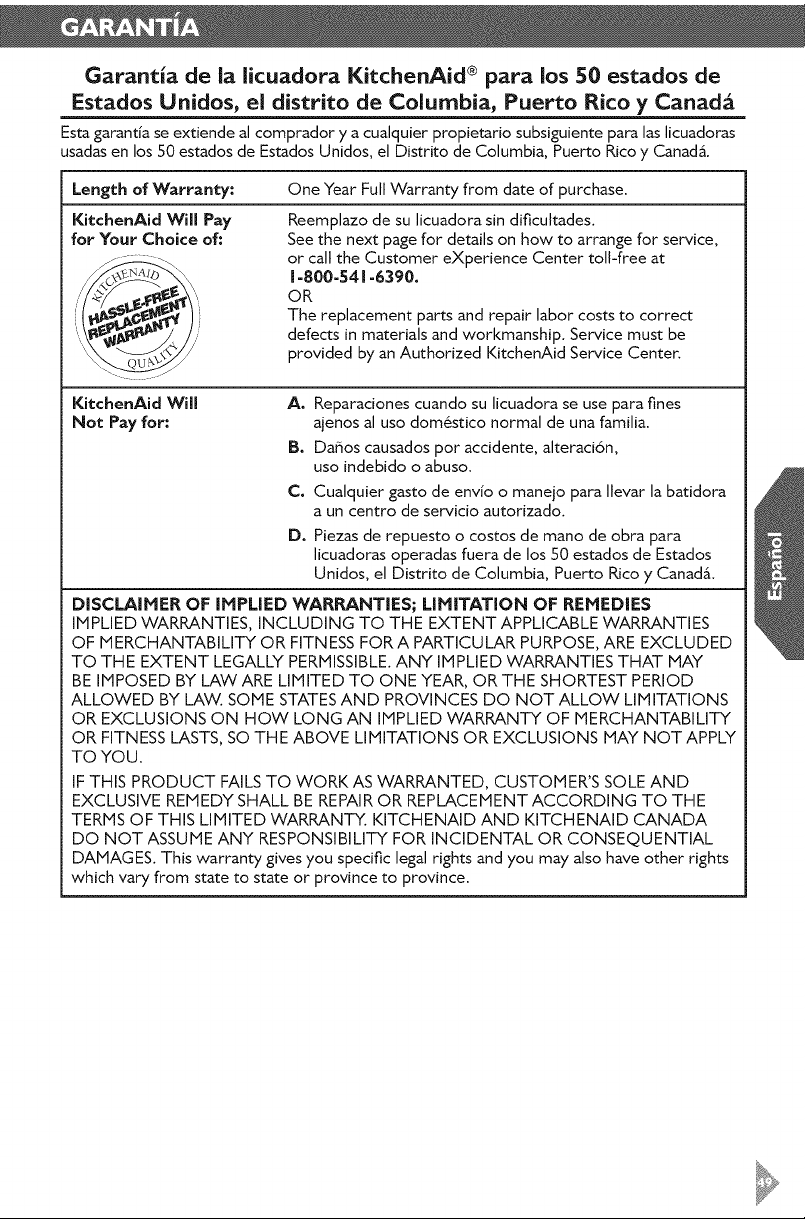 GARANTÍA

Garantía de la licuadora KitchenAid® para los 50 estados de Estados Unidos, el distrito de Columbia, Puerto Rico y Canadá

Esta garantía se extiende al comprador y a cualquier propietario subsiguiente para las licuadoras usadas en los 50 estados de Estados Unidos, el Distrito de Columbia, Puerto Rico y Canadá.

| Length of Warranty: | One Year Full Warranty from date of purchase. |
|---|---|
| KitchenAid Will Pay for Your Choice of: KITCHENAID HASSLE-FREE REPLACEMENT WARRANTY QUALITY | Reemplazo de su licuadora sin dificultades. See the next page for details on how to arrange for service, or call the Customer eXperience Center toll-free at 1-800-541-6390. OR The replacement parts and repair labor costs to correct defects in materials and workmanship. Service must be provided by an Authorized KitchenAid Service Center. |
| KitchenAid Will Not Pay for: | A. Reparaciones cuando su licuadora se use para fines ajenos al uso doméstico normal de una familia. B. Daños causados por accidente, alteración, uso indebido o abuso. C. Cualquier gasto de envío o manejo para llevar la batidora a un centro de servicio autorizado. D. Piezas de repuesto o costos de mano de obra para licuadoras operadas fuera de los 50 estados de Estados Unidos, el Distrito de Columbia, Puerto Rico y Canadá. |

DISCLAIMER OF IMPLIED WARRANTIES; LIMITATION OF REMEDIES
IMPLIED WARRANTIES, INCLUDING TO THE EXTENT APPLICABLE WARRANTIES OF MERCHANTABILITY OR FITNESS FOR A PARTICULAR PURPOSE, ARE EXCLUDED TO THE EXTENT LEGALLY PERMISSIBLE. ANY IMPLIED WARRANTIES THAT MAY BE IMPOSED BY LAW ARE LIMITED TO ONE YEAR, OR THE SHORTEST PERIOD ALLOWED BY LAW. SOME STATES AND PROVINCES DO NOT ALLOW LIMITATIONS OR EXCLUSIONS ON HOW LONG AN IMPLIED WARRANTY OF MERCHANTABILITY OR FITNESS LASTS, SO THE ABOVE LIMITATIONS OR EXCLUSIONS MAY NOT APPLY TO YOU.

IF THIS PRODUCT FAILS TO WORK AS WARRANTED, CUSTOMER'S SOLE AND EXCLUSIVE REMEDY SHALL BE REPAIR OR REPLACEMENT ACCORDING TO THE TERMS OF THIS LIMITED WARRANTY. KITCHENAID AND KITCHENAID CANADA DO NOT ASSUME ANY RESPONSIBILITY FOR INCIDENTAL OR CONSEQUENTIAL DAMAGES. This warranty gives you specific legal rights and you may also have other rights which vary from state to state or province to province.

Español

49